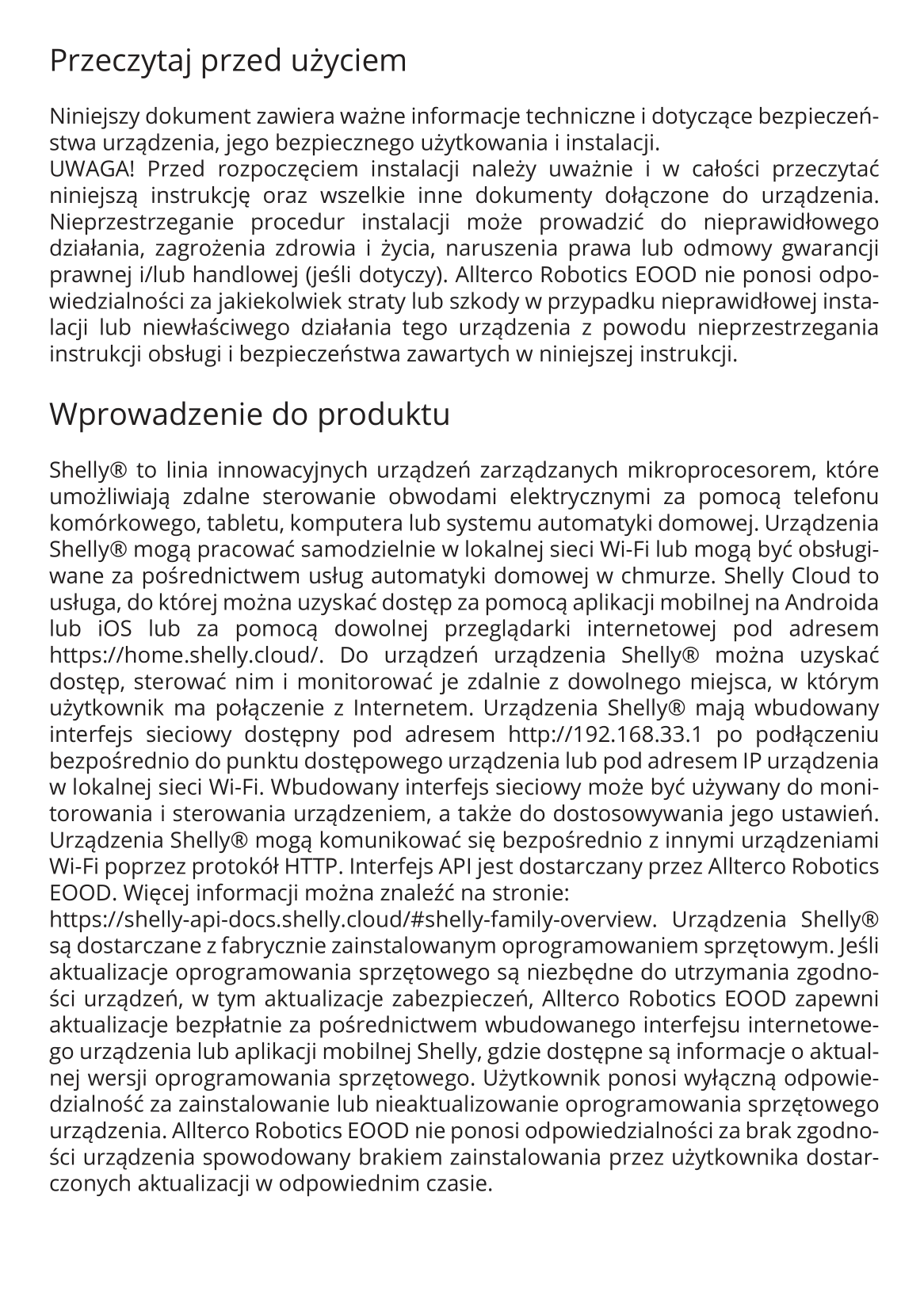 Przeczytaj przed użyciem

Niniejszy dokument zawiera ważne informacje techniczne i dotyczące bezpieczeństwa urządzenia, jego bezpiecznego użytkowania i instalacji.
UWAGA! Przed rozpoczęciem instalacji należy uważnie i w całości przeczytać niniejszą instrukcję oraz wszelkie inne dokumenty dołączone do urządzenia. Nieprzestrzeganie procedur instalacji może prowadzić do nieprawidłowego działania, zagrożenia zdrowia i życia, naruszenia prawa lub odmowy gwarancji prawnej i/lub handlowej (jeśli dotyczy). Allterco Robotics EOOD nie ponosi odpowiedzialności za jakiekolwiek straty lub szkody w przypadku nieprawidłowej instalacji lub niewłaściwego działania tego urządzenia z powodu nieprzestrzegania instrukcji obsługi i bezpieczeństwa zawartych w niniejszej instrukcji.

Wprowadzenie do produktu

Shelly® to linia innowacyjnych urządzeń zarządzanych mikroprocesorem, które umożliwiają zdalne sterowanie obwodami elektrycznymi za pomocą telefonu komórkowego, tabletu, komputera lub systemu automatyki domowej. Urządzenia Shelly® mogą pracować samodzielnie w lokalnej sieci Wi-Fi lub mogą być obsługiwane za pośrednictwem usług automatyki domowej w chmurze. Shelly Cloud to usługa, do której można uzyskać dostęp za pomocą aplikacji mobilnej na Androida lub iOS lub za pomocą dowolnej przeglądarki internetowej pod adresem https://home.shelly.cloud/. Do urządzeń urządzenia Shelly® można uzyskać dostęp, sterować nim i monitorować je zdalnie z dowolnego miejsca, w którym użytkownik ma połączenie z Internetem. Urządzenia Shelly® mają wbudowany interfejs sieciowy dostępny pod adresem http://192.168.33.1 po podłączeniu bezpośrednio do punktu dostępowego urządzenia lub pod adresem IP urządzenia w lokalnej sieci Wi-Fi. Wbudowany interfejs sieciowy może być używany do monitorowania i sterowania urządzeniem, a także do dostosowywania jego ustawień. Urządzenia Shelly® mogą komunikować się bezpośrednio z innymi urządzeniami Wi-Fi poprzez protokół HTTP. Interfejs API jest dostarczany przez Allterco Robotics EOOD. Więcej informacji można znaleźć na stronie:
https://shelly-api-docs.shelly.cloud/#shelly-family-overview. Urządzenia Shelly® są dostarczane z fabrycznie zainstalowanym oprogramowaniem sprzętowym. Jeśli aktualizacje oprogramowania sprzętowego są niezbędne do utrzymania zgodności urządzeń, w tym aktualizacje zabezpieczeń, Allterco Robotics EOOD zapewni aktualizacje bezpłatnie za pośrednictwem wbudowanego interfejsu internetowego urządzenia lub aplikacji mobilnej Shelly, gdzie dostępne są informacje o aktualnej wersji oprogramowania sprzętowego. Użytkownik ponosi wyłączną odpowiedzialność za zainstalowanie lub nieaktualizowanie oprogramowania sprzętowego urządzenia. Allterco Robotics EOOD nie ponosi odpowiedzialności za brak zgodności urządzenia spowodowany brakiem zainstalowania przez użytkownika dostarczonych aktualizacji w odpowiednim czasie.